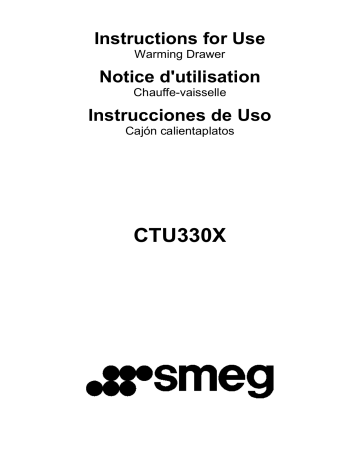 Instructions for Use
Warming Drawer

Notice d'utilisation
Chauffe-vaisselle

Instrucciones de Uso
Cajón calientaplatos

CTU330X

smeg